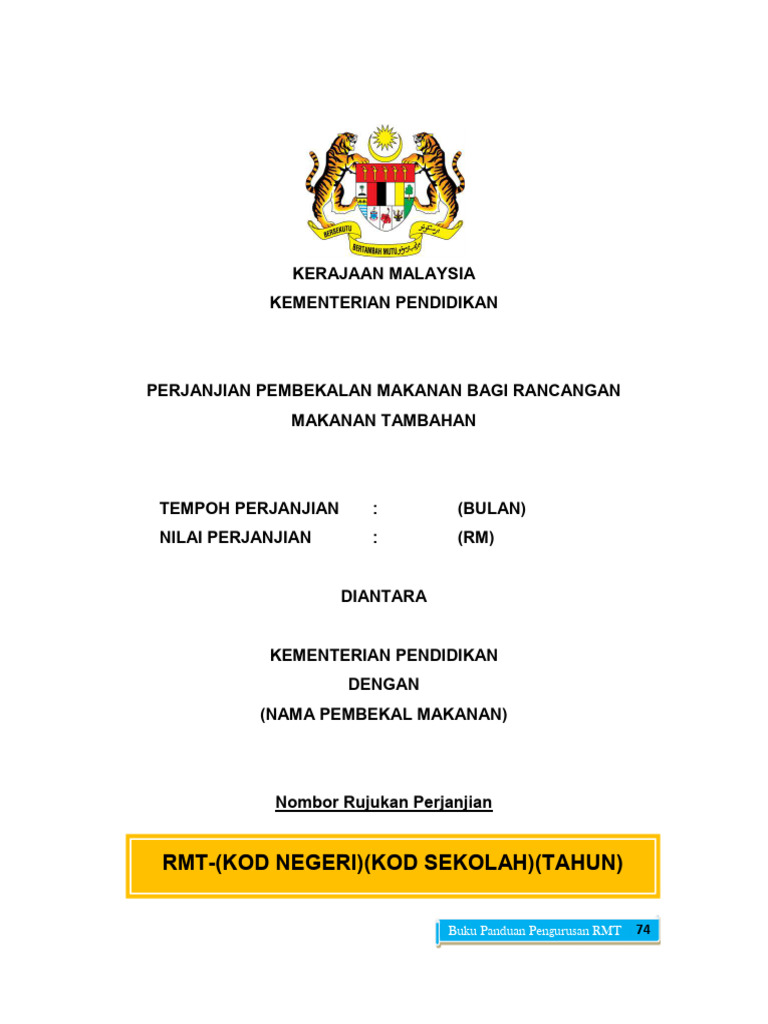 BERSEKUTU BERTAMBAH MUTU

KERAJAAN MALAYSIA
KEMENTERIAN PENDIDIKAN

PERJANJIAN PEMBEKALAN MAKANAN BAGI RANCANGAN MAKANAN TAMBAHAN

TEMPOH PERJANJIAN : (BULAN)
NILAI PERJANJIAN : (RM)

DIANTARA

KEMENTERIAN PENDIDIKAN
DENGAN
(NAMA PEMBEKAL MAKANAN)

Nombor Rujukan Perjanjian

RMT-(KOD NEGERI)(KOD SEKOLAH)(TAHUN)

Buku Panduan Pengurusan RMT 74